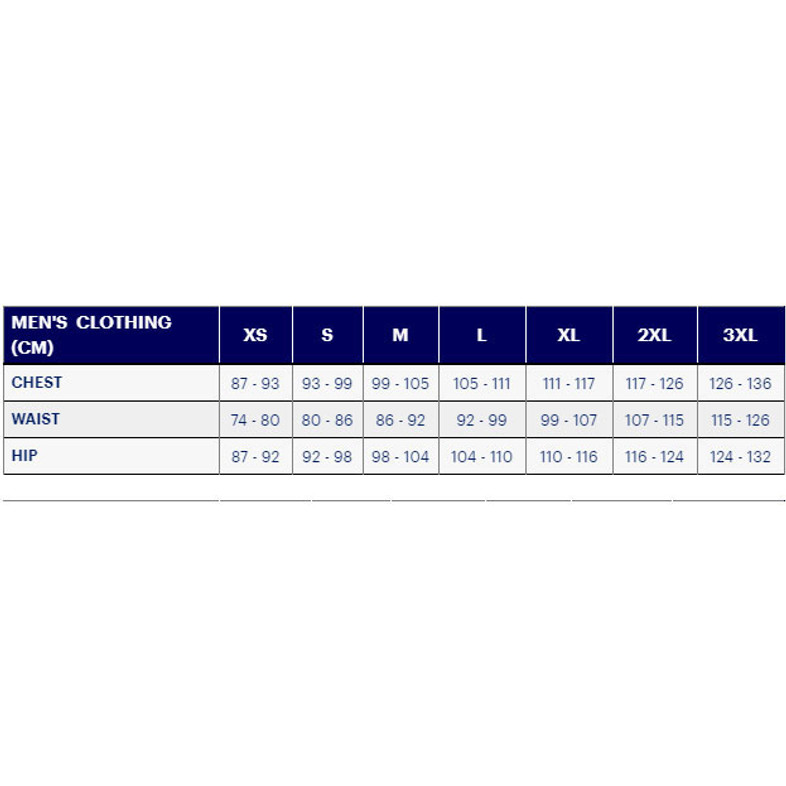 | MEN'S CLOTHING (CM) | XS | S | M | L | XL | 2XL | 3XL |
|---|---|---|---|---|---|---|---|
| CHEST | 87 - 93 | 93 - 99 | 99 - 105 | 105 - 111 | 111 - 117 | 117 - 126 | 126 - 136 |
| WAIST | 74 - 80 | 80 - 86 | 86 - 92 | 92 - 99 | 99 - 107 | 107 - 115 | 115 - 126 |
| HIP | 87 - 92 | 92 - 98 | 98 - 104 | 104 - 110 | 110 - 116 | 116 - 124 | 124 - 132 |